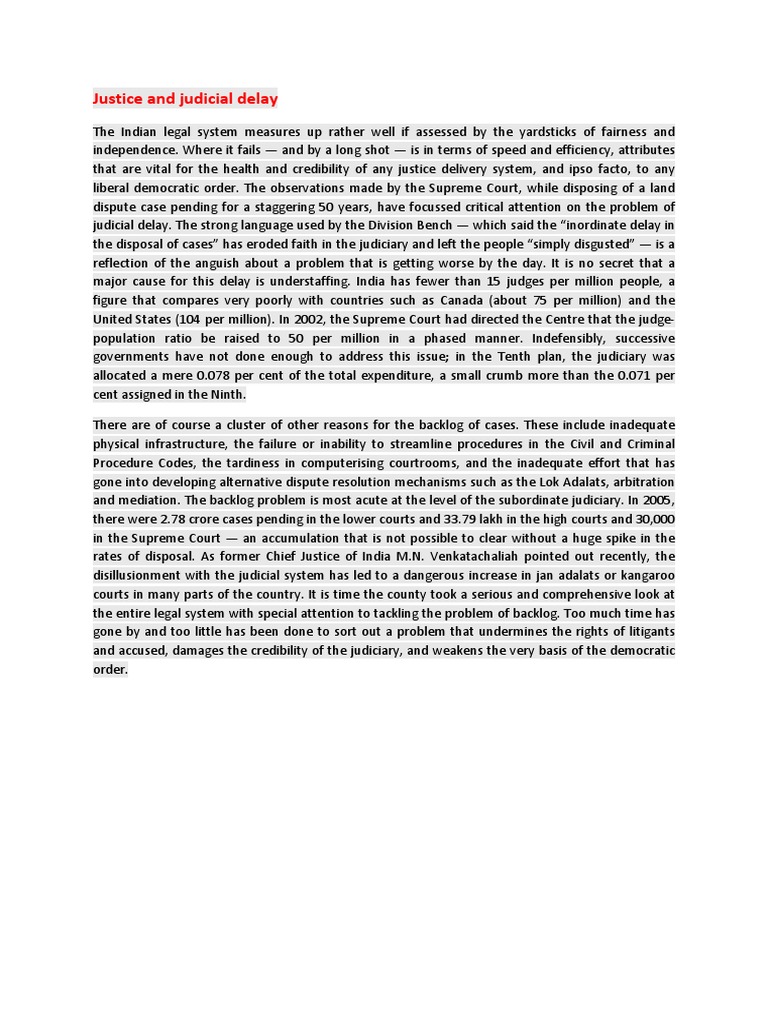 Justice and judicial delay

The Indian legal system measures up rather well if assessed by the yardsticks of fairness and independence. Where it fails — and by a long shot — is in terms of speed and efficiency, attributes that are vital for the health and credibility of any justice delivery system, and ipso facto, to any liberal democratic order. The observations made by the Supreme Court, while disposing of a land dispute case pending for a staggering 50 years, have focussed critical attention on the problem of judicial delay. The strong language used by the Division Bench — which said the "inordinate delay in the disposal of cases" has eroded faith in the judiciary and left the people "simply disgusted" — is a reflection of the anguish about a problem that is getting worse by the day. It is no secret that a major cause for this delay is understaffing. India has fewer than 15 judges per million people, a figure that compares very poorly with countries such as Canada (about 75 per million) and the United States (104 per million). In 2002, the Supreme Court had directed the Centre that the judge-population ratio be raised to 50 per million in a phased manner. Indefensibly, successive governments have not done enough to address this issue; in the Tenth plan, the judiciary was allocated a mere 0.078 per cent of the total expenditure, a small crumb more than the 0.071 per cent assigned in the Ninth.

There are of course a cluster of other reasons for the backlog of cases. These include inadequate physical infrastructure, the failure or inability to streamline procedures in the Civil and Criminal Procedure Codes, the tardiness in computerising courtrooms, and the inadequate effort that has gone into developing alternative dispute resolution mechanisms such as the Lok Adalats, arbitration and mediation. The backlog problem is most acute at the level of the subordinate judiciary. In 2005, there were 2.78 crore cases pending in the lower courts and 33.79 lakh in the high courts and 30,000 in the Supreme Court — an accumulation that is not possible to clear without a huge spike in the rates of disposal. As former Chief Justice of India M.N. Venkatachaliah pointed out recently, the disillusionment with the judicial system has led to a dangerous increase in jan adalats or kangaroo courts in many parts of the country. It is time the county took a serious and comprehensive look at the entire legal system with special attention to tackling the problem of backlog. Too much time has gone by and too little has been done to sort out a problem that undermines the rights of litigants and accused, damages the credibility of the judiciary, and weakens the very basis of the democratic order.